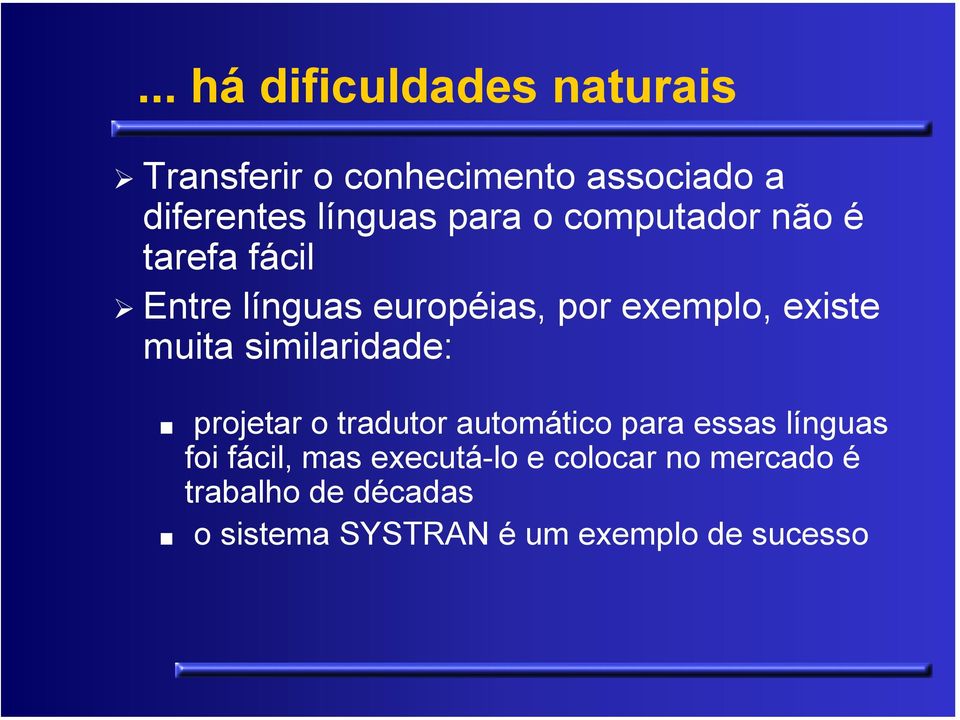 ... há dificuldades naturais

➢ Transferir o conhecimento associado a diferentes línguas para o computador não é tarefa fácil

➢ Entre línguas européias, por exemplo, existe muita similaridade:

■ projetar o tradutor automático para essas línguas foi fácil, mas executá-lo e colocar no mercado é trabalho de décadas

■ o sistema SYSTRAN é um exemplo de sucesso